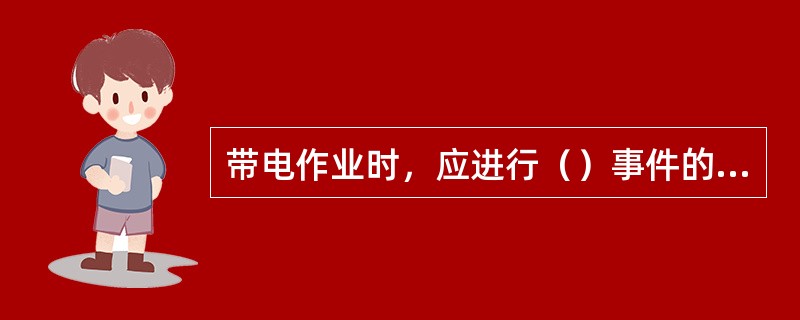 带电作业时，应进行（）事件的...